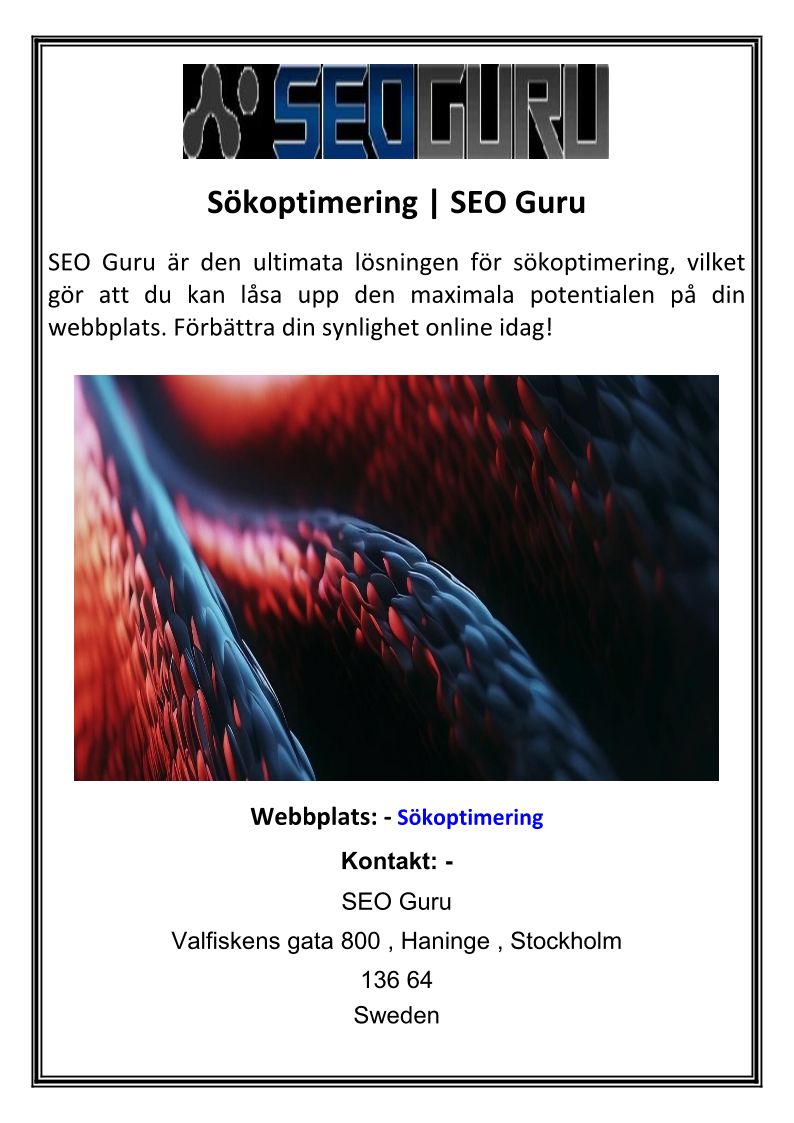 SEOGURU

Sökoptimering | SEO Guru

SEO Guru är den ultimata lösningen för sökoptimering, vilket gör att du kan låsa upp den maximala potentialen på din webbplats. Förbättra din synlighet online idag!

Webbplats: - Sökoptimering

Kontakt: -

SEO Guru

Valfiskens gata 800 , Haninge , Stockholm

136 64

Sweden